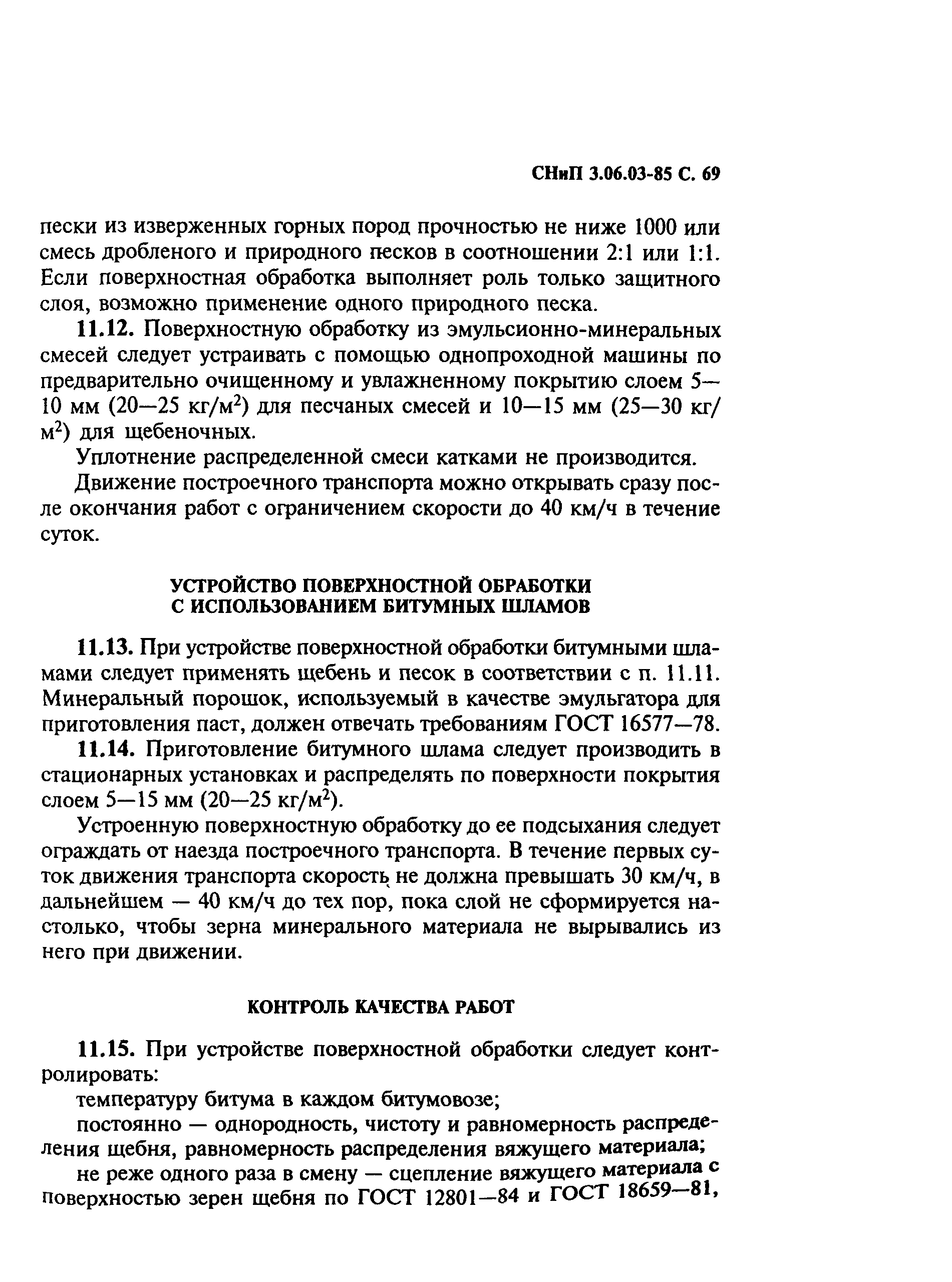 СНиП 3.06.03-85 С. 69

пески из изверженных горных пород прочностью не ниже 1000 или смесь дробленого и природного песков в соотношении 2:1 или 1:1. Если поверхностная обработка выполняет роль только защитного слоя, возможно применение одного природного песка.

11.12. Поверхностную обработку из эмульсионно-минеральных смесей следует устраивать с помощью однопроходной машины по предварительно очищенному и увлажненному покрытию слоем 5—10 мм (20—25 кг/м$^2$) для песчаных смесей и 10—15 мм (25—30 кг/м$^2$) для щебеночных.

Уплотнение распределенной смеси катками не производится.

Движение построечного транспорта можно открывать сразу после окончания работ с ограничением скорости до 40 км/ч в течение суток.

УСТРОЙСТВО ПОВЕРХНОСТНОЙ ОБРАБОТКИ С ИСПОЛЬЗОВАНИЕМ БИТУМНЫХ ШЛАМОВ

11.13. При устройстве поверхностной обработки битумными шламами следует применять щебень и песок в соответствии с п. 11.11. Минеральный порошок, используемый в качестве эмульгатора для приготовления паст, должен отвечать требованиям ГОСТ 16577—78.

11.14. Приготовление битумного шлама следует производить в стационарных установках и распределять по поверхности покрытия слоем 5—15 мм (20—25 кг/м$^2$).

Устроенную поверхностную обработку до ее подсыхания следует ограждать от наезда построечного транспорта. В течение первых суток движения транспорта скорость не должна превышать 30 км/ч, в дальнейшем — 40 км/ч до тех пор, пока слой не сформируется настолько, чтобы зерна минерального материала не вырывались из него при движении.

КОНТРОЛЬ КАЧЕСТВА РАБОТ

11.15. При устройстве поверхностной обработки следует контролировать:

температуру битума в каждом битумовозе;

постоянно — однородность, чистоту и равномерность распределения щебня, равномерность распределения вяжущего материала;

не реже одного раза в смену — сцепление вяжущего материала с поверхностью зерен щебня по ГОСТ 12801—84 и ГОСТ 18659—81,